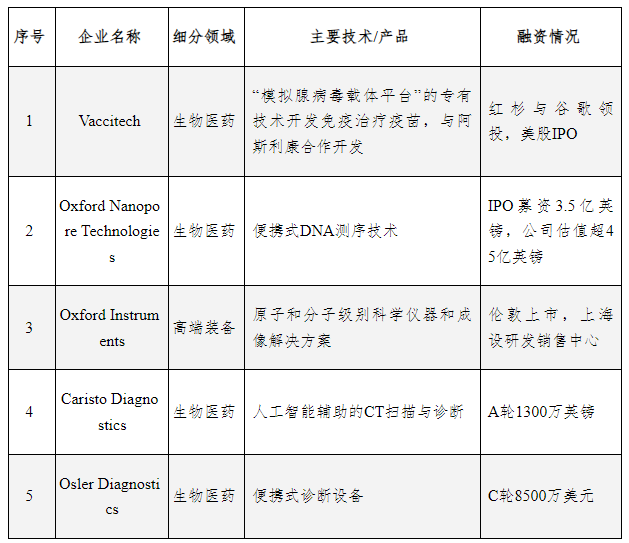 | 序号 | 企业名称 | 细分领域 | 主要技术/产品 | 融资情况 |
|---|---|---|---|---|
| 1 | Vaccitech | 生物医药 | “模拟腺病毒载体平台”的专有技术开发免疫治疗疫苗，与阿斯利康合作开发 | 红杉与谷歌领投，美股IPO |
| 2 | Oxford Nanopore Technologies | 生物医药 | 便携式DNA测序技术 | IPO募资3.5亿英镑，公司估值超45亿英镑 |
| 3 | Oxford Instruments | 高端装备 | 原子和分子级别科学仪器和成像解决方案 | 伦敦上市，上海设研发销售中心 |
| 4 | Caristo Diagnostics | 生物医药 | 人工智能辅助的CT扫描与诊断 | A轮1300万英镑 |
| 5 | Osler Diagnostics | 生物医药 | 便携式诊断设备 | C轮8500万美元 |